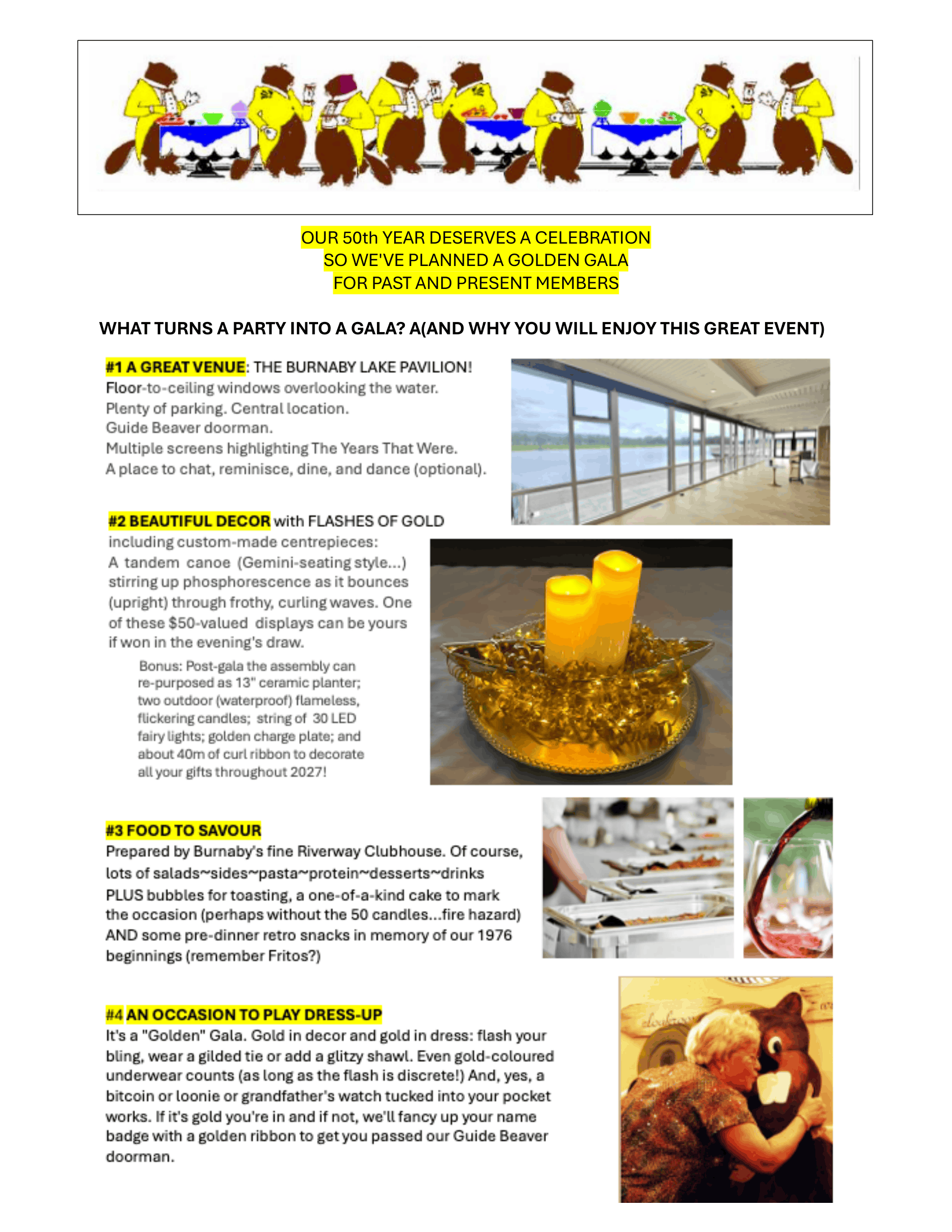 OUR 50th YEAR DESERVES A CELEBRATION
SO WE'VE PLANNED A GOLDEN GALA
FOR PAST AND PRESENT MEMBERS

WHAT TURNS A PARTY INTO A GALA? A(AND WHY YOU WILL ENJOY THIS GREAT EVENT)

#1 A GREAT VENUE: THE BURNABY LAKE PAVILION!
Floor-to-ceiling windows overlooking the water.
Plenty of parking. Central location.
Guide Beaver doorman.
Multiple screens highlighting The Years That Were.
A place to chat, reminisce, dine, and dance (optional).

#2 BEAUTIFUL DECOR with FLASHES OF GOLD
including custom-made centrepieces:
A tandem canoe (Gemini-seating style...) stirring up phosphorescence as it bounces (upright) through frothy, curling waves. One of these $50-valued displays can be yours if won in the evening's draw.

Bonus: Post-gala the assembly can re-purposed as 13" ceramic planter; two outdoor (waterproof) flameless, flickering candles; string of 30 LED fairy lights; golden charge plate; and about 40m of curl ribbon to decorate all your gifts throughout 2027!

#3 FOOD TO SAVOUR
Prepared by Burnaby's fine Riverway Clubhouse. Of course, lots of salads~sides~pasta~protein~desserts~drinks PLUS bubbles for toasting, a one-of-a-kind cake to mark the occasion (perhaps without the 50 candles...fire hazard) AND some pre-dinner retro snacks in memory of our 1976 beginnings (remember Fritos?)

#4 AN OCCASION TO PLAY DRESS-UP
It's a "Golden" Gala. Gold in decor and gold in dress: flash your bling, wear a gilded tie or add a glitzy shawl. Even gold-coloured underwear counts (as long as the flash is discrete!) And, yes, a bitcoin or loonie or grandfather's watch tucked into your pocket works. If it's gold you're in and if not, we'll fancy up your name badge with a golden ribbon to get you passed our Guide Beaver doorman.